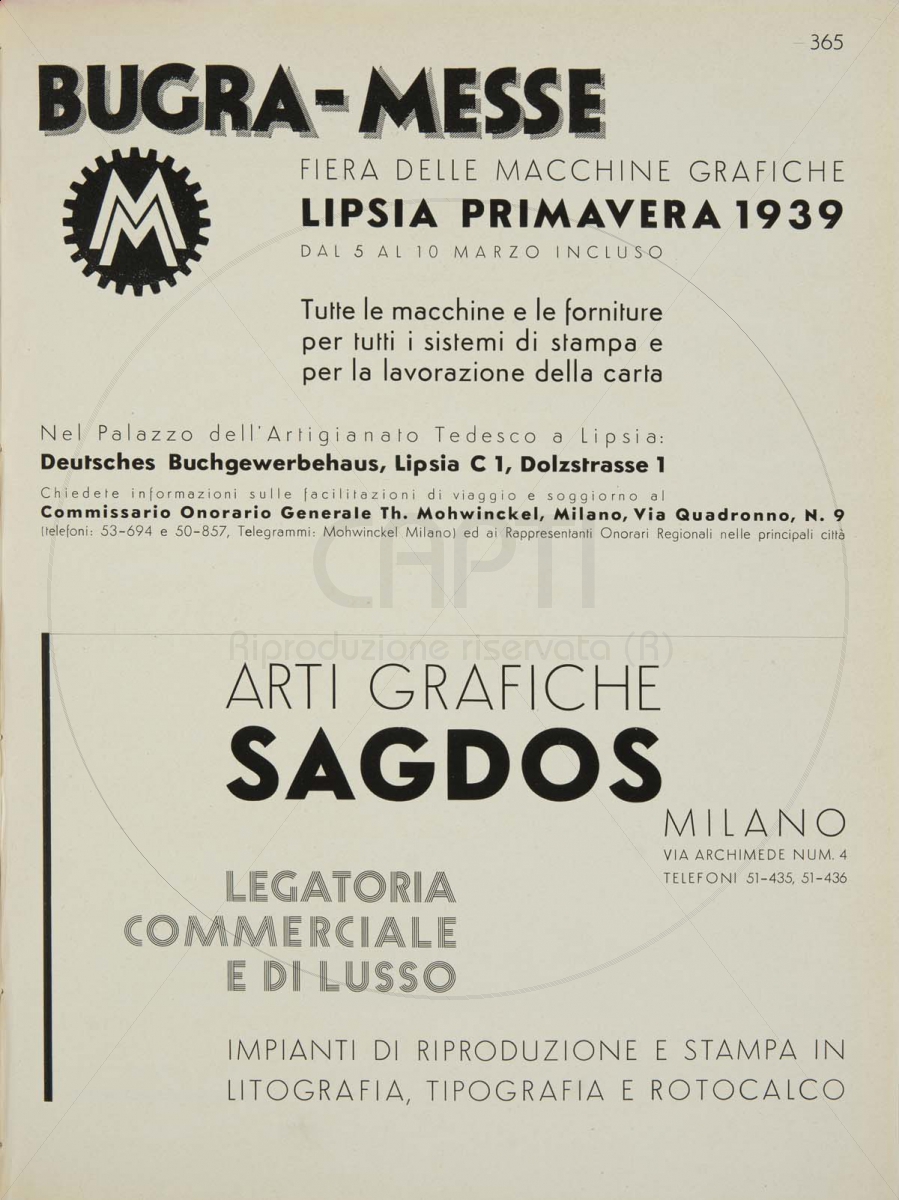 — 365

BUGRA-MESSE

M

FIERA DELLE MACCHINE GRAFICHE
LIPSIA PRIMAVERA 1939
DAL 5 AL 10 MARZO INCLUSO

Tutte le macchine e le forniture per tutti i sistemi di stampa e per la lavorazione della carta

Nel Palazzo dell'Artigianato Tedesco a Lipsia:
Deutsches Buchgewerbehaus, Lipsia C 1, Dolzstrasse 1
Chiedete informazioni sulle facilitazioni di viaggio e soggiorno al
Commissario Onorario Generale Th. Mohwinckel, Milano, Via Quadronno, N. 9
(telefoni: 53-694 e 50-857, Telegrammi: Mohwinckel Milano) ed ai Rappresentanti Onorari Regionali nelle principali città

CHPTI
Riproduzione riservata (R)

ARTI GRAFICHE
SAGDOS

MILANO
VIA ARCHIMEDE NUM. 4
TELEFONI 51-435, 51-436

LEGATORIA
COMMERCIALE
E DI LUSSO

IMPIANTI DI RIPRODUZIONE E STAMPA IN LITOGRAFIA, TIPOGRAFIA E ROTOCALCO